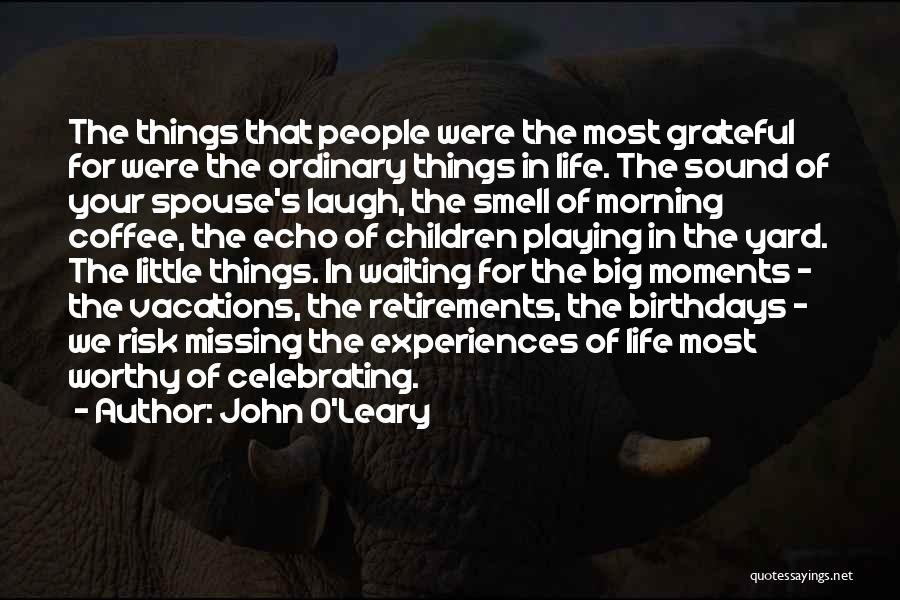 The things that people were the most grateful for were the ordinary things in life. The sound of your spouse's laugh, the smell of morning coffee, the echo of children playing in the yard. The little things. In waiting for the big moments - the vacations, the retirements, the birthdays - we risk missing the experiences of life most worthy of celebrating.
- Author: John O'Leary

quotessayings.net